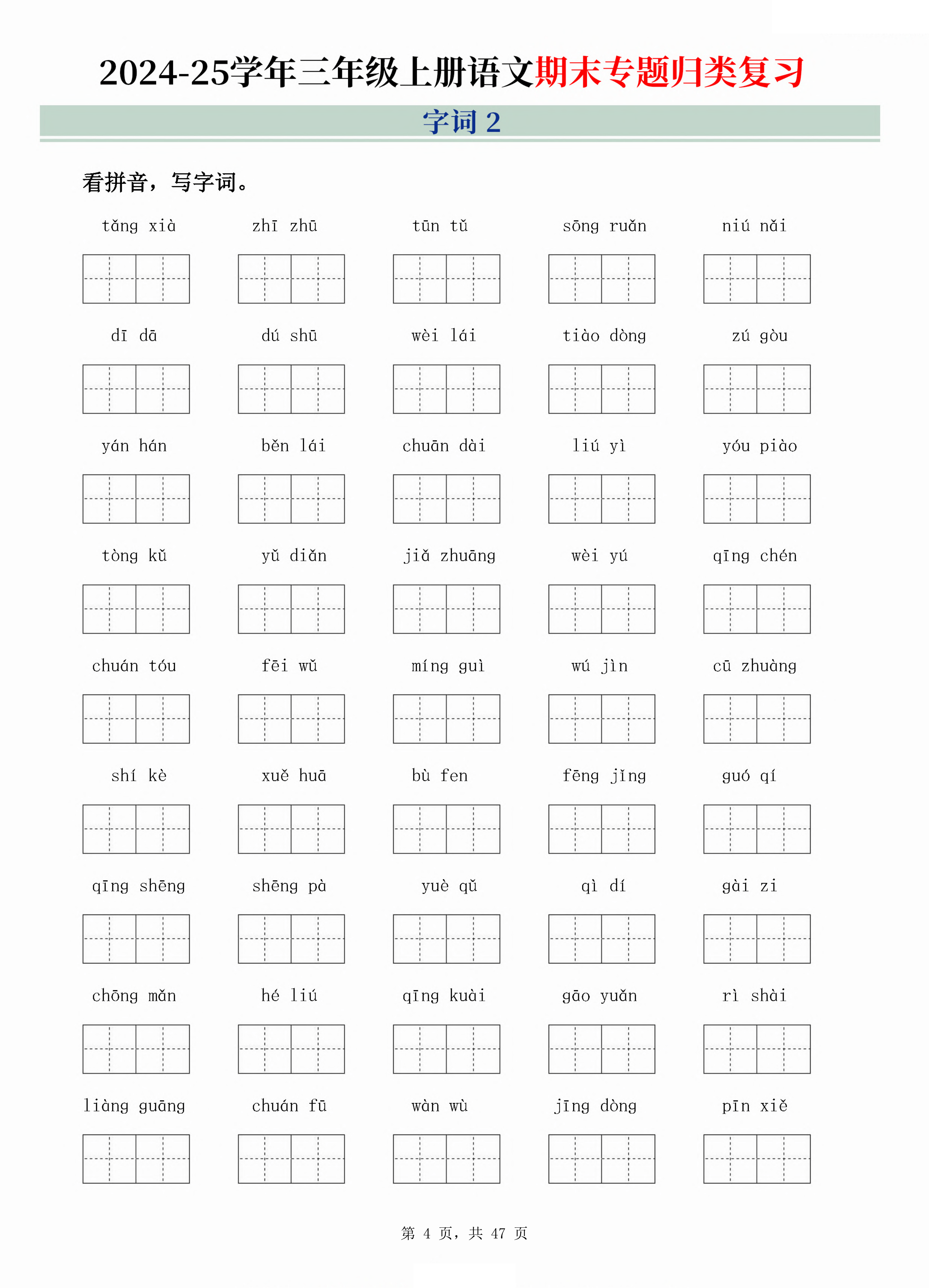 2024-25学年三年级上册语文期末专题归类复习

字词 2

看拼音，写字词。

tǎng xià　zhī zhū　tūn tǔ　sōng ruǎn　niú nǎi

dī dā　dú shū　wèi lái　tiào dòng　zú gòu

yán hán　běn lái　chuān dài　liú yì　yóu piào

tòng kǔ　yǔ diǎn　jiǎ zhuāng　wèi yú　qīng chén

chuán tóu　fēi wǔ　míng guì　wú jìn　cū zhuàng

shí kè　xuě huā　bù fen　fēng jǐng　guó qí

qīng shēng　shēng pà　yuè qǔ　qì dí　gài zi

chōng mǎn　hé liú　qīng kuài　gāo yuǎn　rì shài

liàng guāng　chuán fū　wàn wù　jīng dòng　pīn xiě

第 4 页，共 47 页